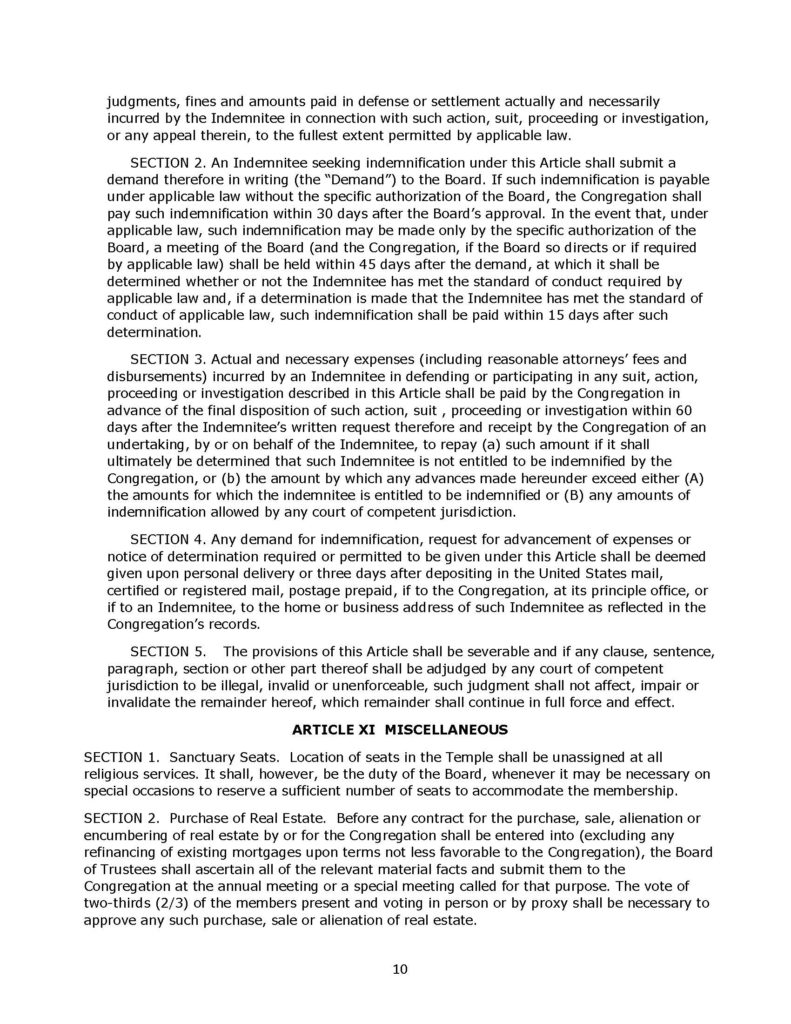 judgments, fines and amounts paid in defense or settlement actually and necessarily incurred by the Indemnitee in connection with such action, suit, proceeding or investigation, or any appeal therein, to the fullest extent permitted by applicable law.

SECTION 2. An Indemnitee seeking indemnification under this Article shall submit a demand therefore in writing (the "Demand") to the Board. If such indemnification is payable under applicable law without the specific authorization of the Board, the Congregation shall pay such indemnification within 30 days after the Board's approval. In the event that, under applicable law, such indemnification may be made only by the specific authorization of the Board, a meeting of the Board (and the Congregation, if the Board so directs or if required by applicable law) shall be held within 45 days after the demand, at which it shall be determined whether or not the Indemnitee has met the standard of conduct required by applicable law and, if a determination is made that the Indemnitee has met the standard of conduct of applicable law, such indemnification shall be paid within 15 days after such determination.

SECTION 3. Actual and necessary expenses (including reasonable attorneys' fees and disbursements) incurred by an Indemnitee in defending or participating in any suit, action, proceeding or investigation described in this Article shall be paid by the Congregation in advance of the final disposition of such action, suit , proceeding or investigation within 60 days after the Indemnitee's written request therefore and receipt by the Congregation of an undertaking, by or on behalf of the Indemnitee, to repay (a) such amount if it shall ultimately be determined that such Indemnitee is not entitled to be indemnified by the Congregation, or (b) the amount by which any advances made hereunder exceed either (A) the amounts for which the indemnitee is entitled to be indemnified or (B) any amounts of indemnification allowed by any court of competent jurisdiction.

SECTION 4. Any demand for indemnification, request for advancement of expenses or notice of determination required or permitted to be given under this Article shall be deemed given upon personal delivery or three days after depositing in the United States mail, certified or registered mail, postage prepaid, if to the Congregation, at its principle office, or if to an Indemnitee, to the home or business address of such Indemnitee as reflected in the Congregation's records.

SECTION 5. The provisions of this Article shall be severable and if any clause, sentence, paragraph, section or other part thereof shall be adjudged by any court of competent jurisdiction to be illegal, invalid or unenforceable, such judgment shall not affect, impair or invalidate the remainder hereof, which remainder shall continue in full force and effect.

ARTICLE XI MISCELLANEOUS

SECTION 1. Sanctuary Seats. Location of seats in the Temple shall be unassigned at all religious services. It shall, however, be the duty of the Board, whenever it may be necessary on special occasions to reserve a sufficient number of seats to accommodate the membership.

SECTION 2. Purchase of Real Estate. Before any contract for the purchase, sale, alienation or encumbering of real estate by or for the Congregation shall be entered into (excluding any refinancing of existing mortgages upon terms not less favorable to the Congregation), the Board of Trustees shall ascertain all of the relevant material facts and submit them to the Congregation at the annual meeting or a special meeting called for that purpose. The vote of two-thirds (2/3) of the members present and voting in person or by proxy shall be necessary to approve any such purchase, sale or alienation of real estate.

10